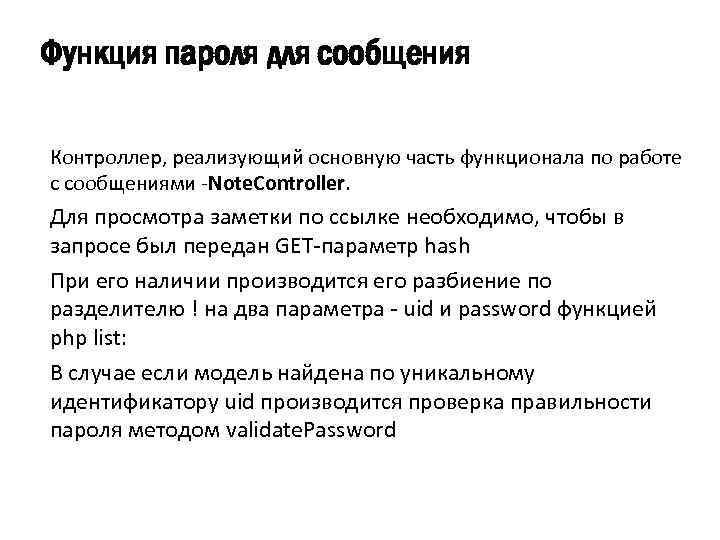 Функция пароля для сообщения

Контроллер, реализующий основную часть функционала по работе с сообщениями -NoteController.

Для просмотра заметки по ссылке необходимо, чтобы в запросе был передан GET-параметр hash

При его наличии производится его разбиение по разделителю ! на два параметра - uid и password функцией php list:

В случае если модель найдена по уникальному идентификатору uid производится проверка правильности пароля методом validatePassword